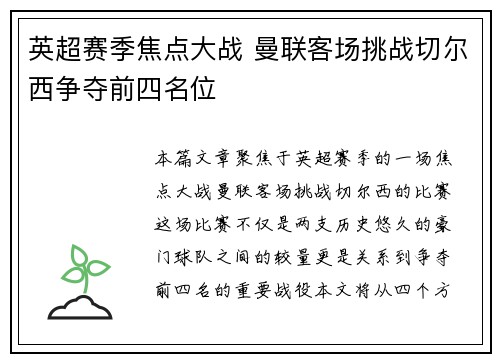 英超赛季焦点大战 曼联客场挑战切尔西争夺前四名位

本篇文章聚焦于英超赛季的一场焦点大战曼联客场挑战切尔西的比赛这场比赛不仅是两支历史悠久的豪门球队之间的较量更是关系到争夺前四名的重要战役本文将从四个方